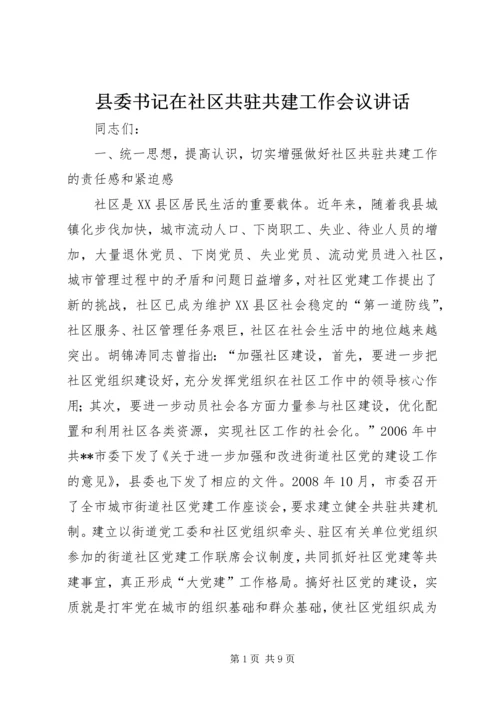 县委书记在社区共驻共建工作会议讲话

同志们：

一、统一思想，提高认识，切实增强做好社区共驻共建工作的责任感和紧迫感

社区是XX县区居民生活的重要载体。近年来，随着我县城镇化步伐加快，城市流动人口、下岗职工、失业、待业人员的增加，大量退休党员、下岗党员、失业党员、流动党员进入社区，城市管理过程中的矛盾和问题日益增多，对社区党建工作提出了新的挑战，社区已成为维护XX县区社会稳定的“第一道防线”，社区服务、社区管理任务艰巨，社区在社会生活中的地位越来越突出。胡锦涛同志曾指出：“加强社区建设，首先，要进一步把社区党组织建设好，充分发挥党组织在社区工作中的领导核心作用；其次，要进一步动员社会各方面力量参与社区建设，优化配置和利用社区各类资源，实现社区工作的社会化。”2006年中共**市委下发了《关于进一步加强和改进街道社区党的建设工作的意见》，县委也下发了相应的文件。2008年10月，市委召开了全市城市街道社区党建工作座谈会，要求建立健全共驻共建机制。建立以街道党工委和社区党组织牵头、驻区有关单位党组织参加的街道社区党建工作联席会议制度，共同抓好社区党建等共建事宜，真正形成“大党建”工作格局。搞好社区党的建设，实质就是打牢党在城市的组织基础和群众基础，使社区党组织成为

第1页 共9页